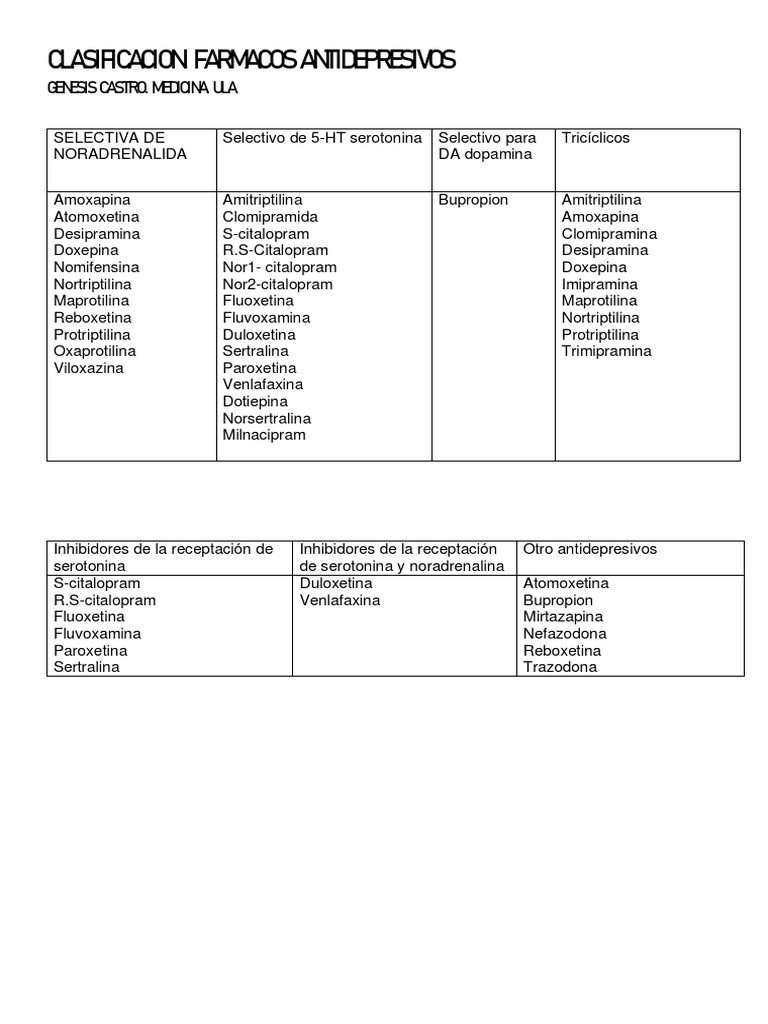 CLASIFICACION FARMACOS ANTIDEPRESIVOS
GENESIS CASTRO. MEDICINA. ULA.

| SELECTIVA DE NORADRENALIDA | Selectivo de 5-HT serotonina | Selectivo para DA dopamina | Tricíclicos |
|---|---|---|---|
| Amoxapina<br>Atomoxetina<br>Desipramina<br>Doxepina<br>Nomifensina<br>Nortriptilina<br>Maprotilina<br>Reboxetina<br>Protriptilina<br>Oxaprotilina<br>Viloxazina | Amitriptilina<br>Clomipramida<br>S-citalopram<br>R.S-Citalopram<br>Nor1- citalopram<br>Nor2-citalopram<br>Fluoxetina<br>Fluvoxamina<br>Duloxetina<br>Sertralina<br>Paroxetina<br>Venlafaxina<br>Dotiepina<br>Norsertralina<br>Milnacipram | Bupropion | Amitriptilina<br>Amoxapina<br>Clomipramina<br>Desipramina<br>Doxepina<br>Imipramina<br>Maprotilina<br>Nortriptilina<br>Protriptilina<br>Trimipramina |

| Inhibidores de la receptación de serotonina | Inhibidores de la receptación de serotonina y noradrenalina | Otro antidepresivos |
|---|---|---|
| S-citalopram<br>R.S-citalopram<br>Fluoxetina<br>Fluvoxamina<br>Paroxetina<br>Sertralina | Duloxetina<br>Venlafaxina | Atomoxetina<br>Bupropion<br>Mirtazapina<br>Nefazodona<br>Reboxetina<br>Trazodona |